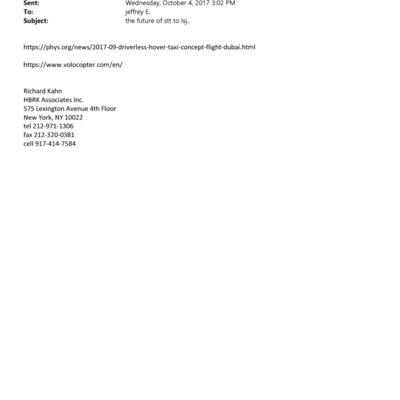 Sent: Wednesday, October 4, 2017 3:02 PM
To: jeffrey E.
Subject: the future of stt to lsj..

https://phys.org/news/2017-09-driverless-hover-taxi-concept-flight-dubai.html

https://www.volocopter.com/en/

Richard Kahn
HBRK Associates Inc.
575 Lexington Avenue 4th Floor
New York, NY 10022
tel 212-971-1306
fax 212-320-0381
cell 917-414-7584